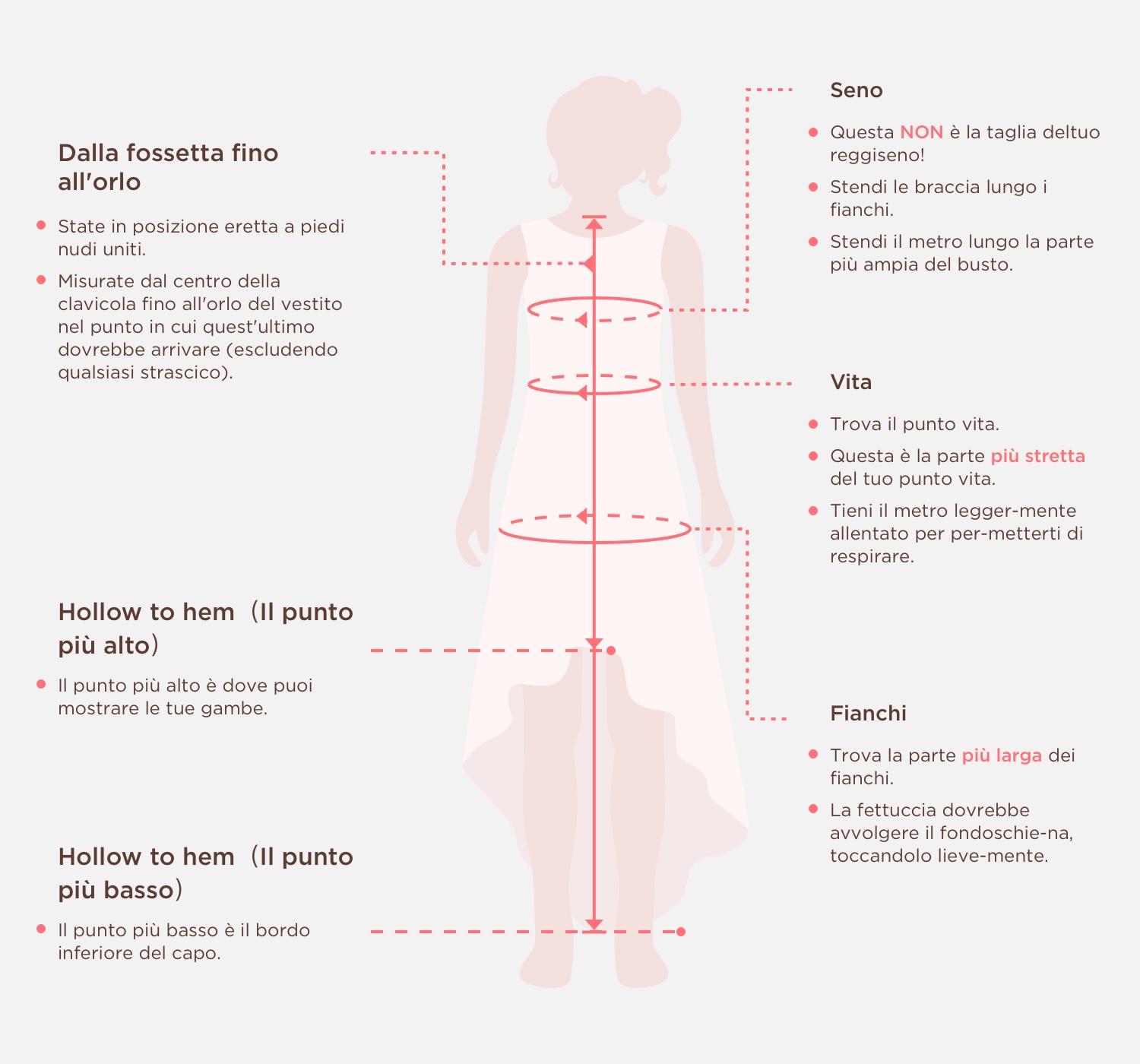 Dalla fossetta fino all'orlo

- State in posizione eretta a piedi nudi uniti.
- Misurate dal centro della clavicola fino all'orlo del vestito nel punto in cui quest'ultimo dovrebbe arrivare (escludendo qualsiasi strascico).

Hollow to hem（Il punto più alto）

- Il punto più alto è dove puoi mostrare le tue gambe.

Hollow to hem（Il punto più basso）

- Il punto più basso è il bordo inferiore del capo.

Seno

- Questa NON è la taglia deltuo reggiseno!
- Stendi le braccia lungo i fianchi.
- Stendi il metro lungo la parte più ampia del busto.

Vita

- Trova il punto vita.
- Questa è la parte più stretta del tuo punto vita.
- Tieni il metro legger-mente allentato per per-metterti di respirare.

Fianchi

- Trova la parte più larga dei fianchi.
- La fettuccia dovrebbe avvolgere il fondoschie-na, toccandolo lieve-mente.